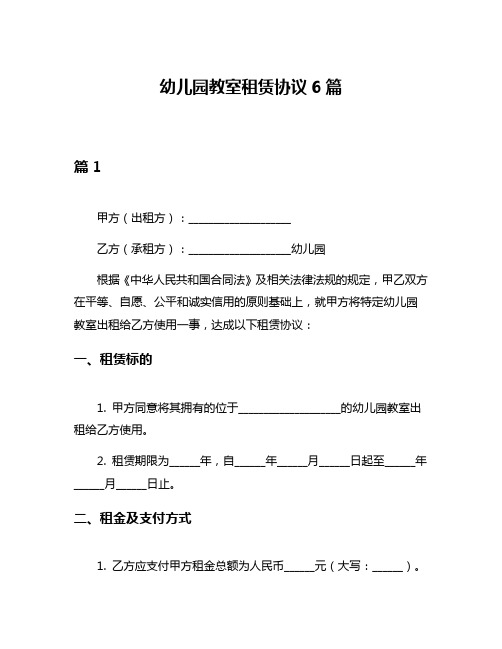 幼儿园教室租赁协议 6 篇

篇 1

甲方（出租方）：__________________

乙方（承租方）：__________________幼儿园

根据《中华人民共和国合同法》及相关法律法规的规定，甲乙双方在平等、自愿、公平和诚实信用的原则基础上，就甲方将特定幼儿园教室出租给乙方使用一事，达成以下租赁协议：

一、租赁标的

1. 甲方同意将其拥有的位于__________________的幼儿园教室出租给乙方使用。

2. 租赁期限为_____年，自_____年_____月_____日起至_____年_____月_____日止。

二、租金及支付方式

1. 乙方应支付甲方租金总额为人民币_____元（大写：_____）。